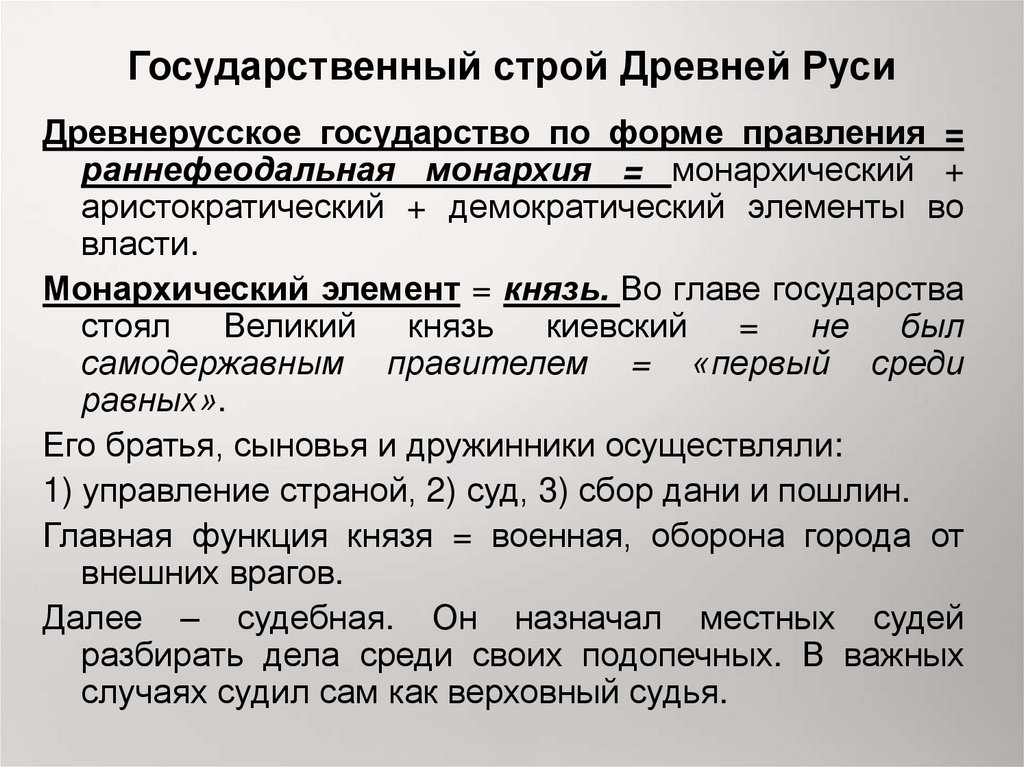 Государственный строй Древней Руси

Древнерусское государство по форме правления = раннефеодальная монархия = монархический + аристократический + демократический элементы во власти.

Монархический элемент = князь. Во главе государства стоял Великий князь киевский = не был самодержавным правителем = «первый среди равных».

Его братья, сыновья и дружинники осуществляли:

1) управление страной, 2) суд, 3) сбор дани и пошлин.

Главная функция князя = военная, оборона города от внешних врагов.

Далее – судебная. Он назначал местных судей разбирать дела среди своих подопечных. В важных случаях судил сам как верховный судья.